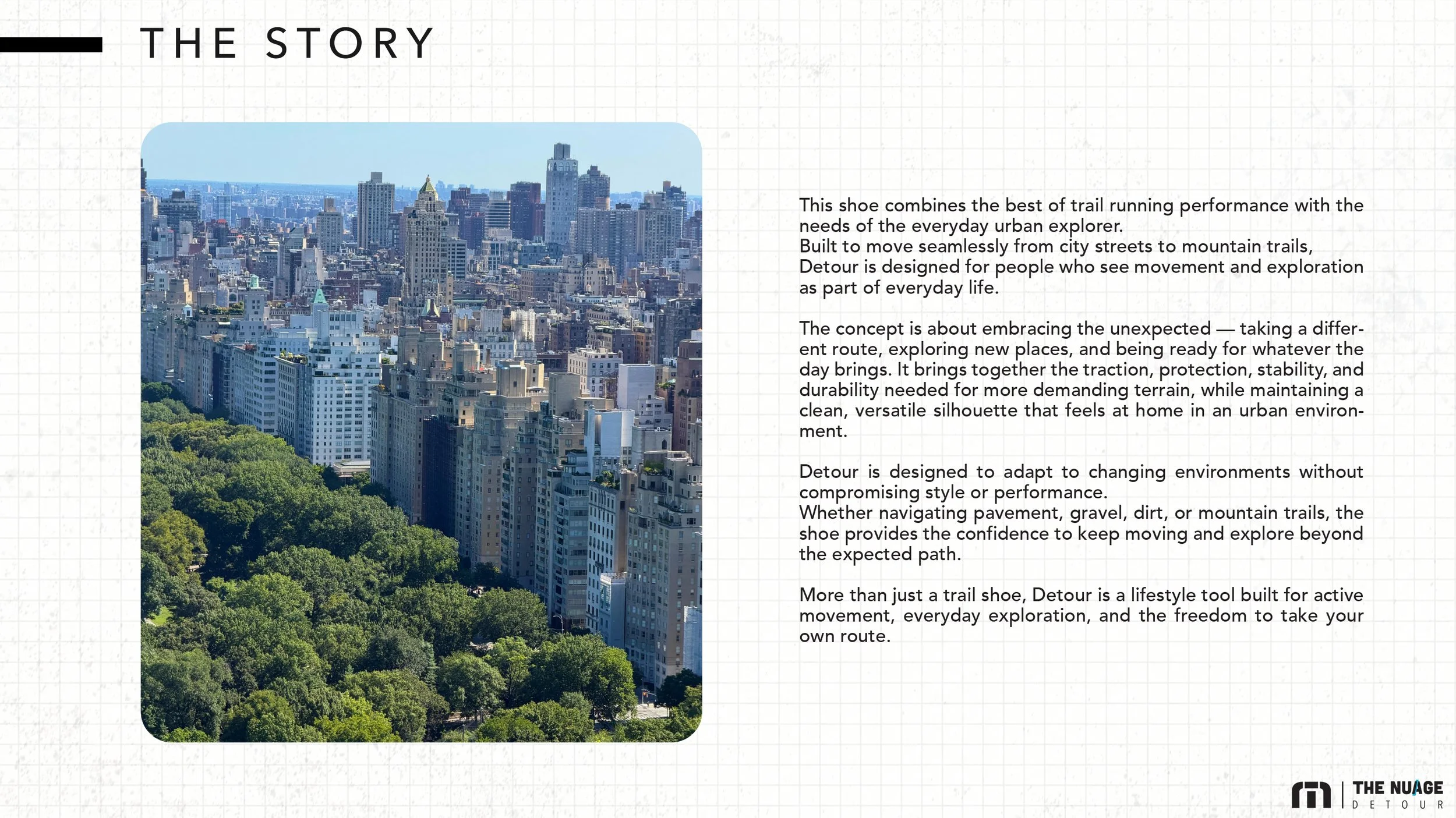 THE STORY

This shoe combines the best of trail running performance with the needs of the everyday urban explorer.
Built to move seamlessly from city streets to mountain trails, Detour is designed for people who see movement and exploration as part of everyday life.

The concept is about embracing the unexpected — taking a different route, exploring new places, and being ready for whatever the day brings. It brings together the traction, protection, stability, and durability needed for more demanding terrain, while maintaining a clean, versatile silhouette that feels at home in an urban environment.

Detour is designed to adapt to changing environments without compromising style or performance.
Whether navigating pavement, gravel, dirt, or mountain trails, the shoe provides the confidence to keep moving and explore beyond the expected path.

More than just a trail shoe, Detour is a lifestyle tool built for active movement, everyday exploration, and the freedom to take your own route.

THE NUAGE
DETOUR